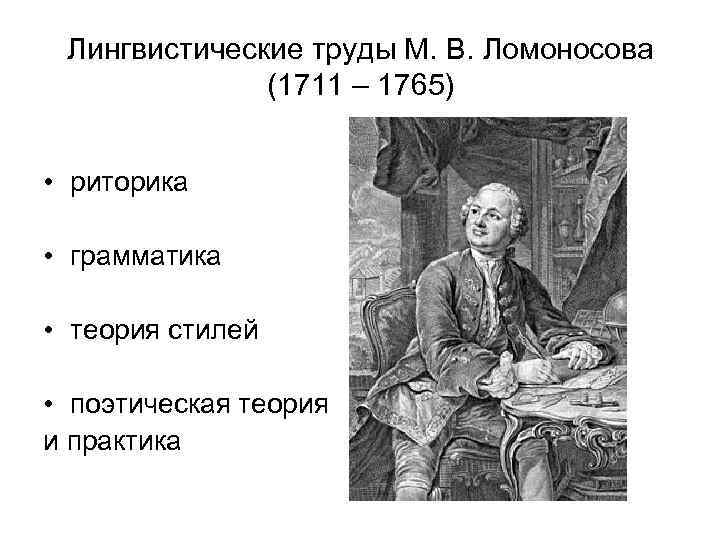 Лингвистические труды М. В. Ломоносова
(1711 – 1765)

• риторика

• грамматика

• теория стилей

• поэтическая теория и практика